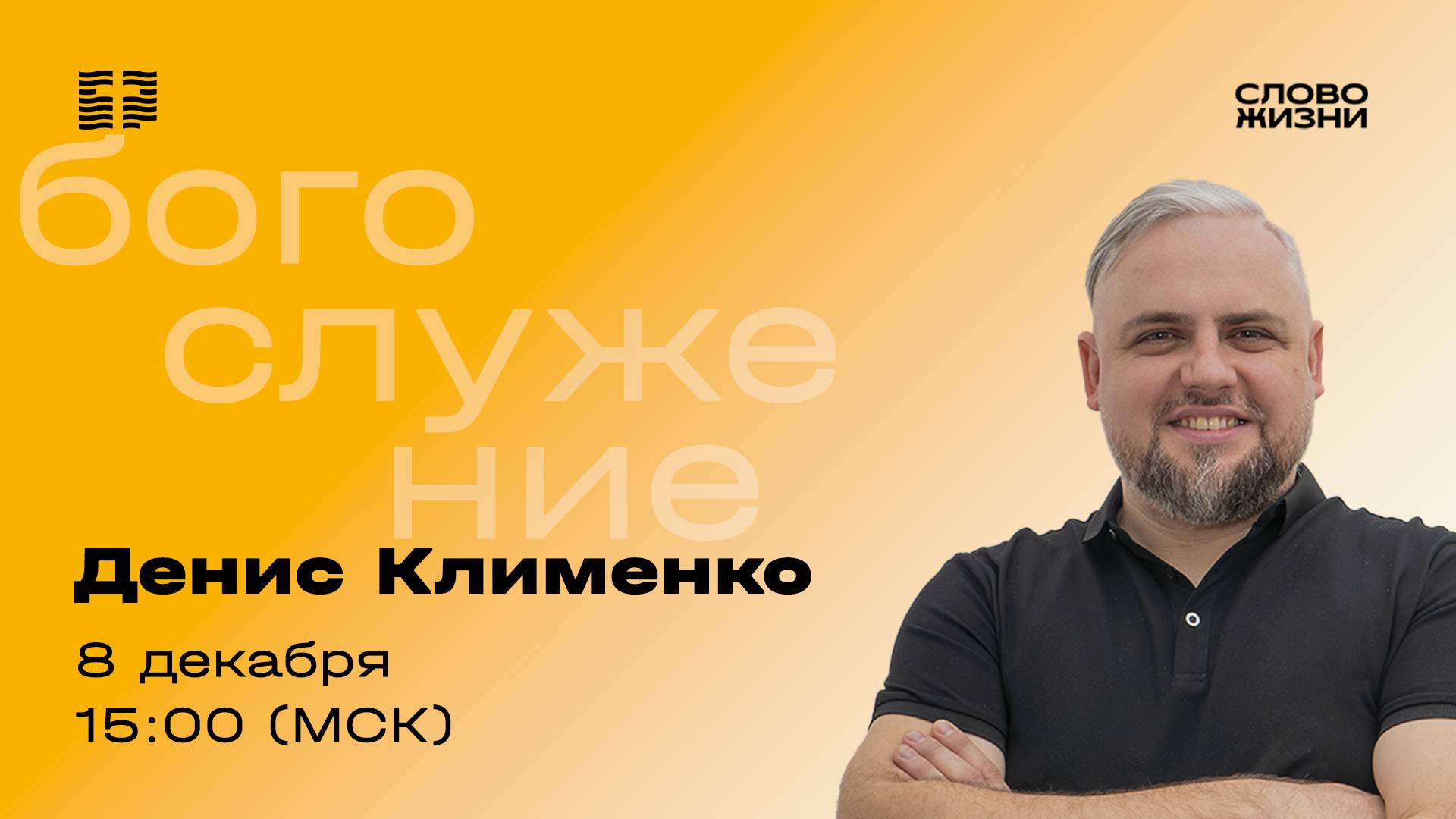 СЛОВО
ЖИЗНИ

бого
служе
ние

Денис Клименко

8 декабря
15:00 (МСК)